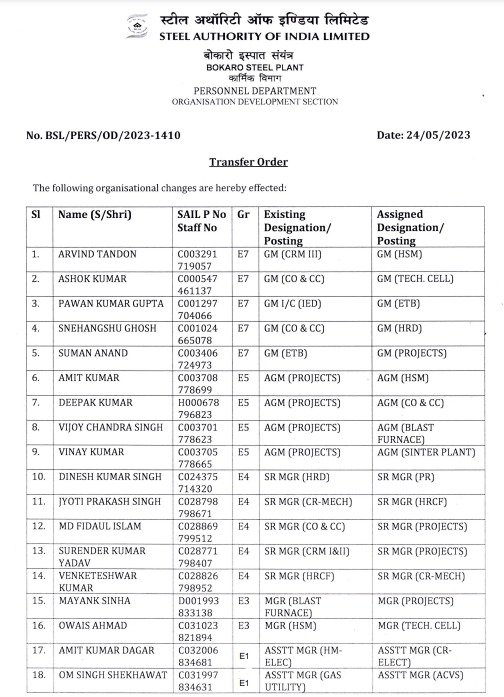 स्टील अथॉरिटी ऑफ इण्डिया लिमिटेड
STEEL AUTHORITY OF INDIA LIMITED
बोकारो इस्पात संयंत्र
BOKARO STEEL PLANT
कार्मिक विभाग
PERSONNEL DEPARTMENT
ORGANISATION DEVELOPMENT SECTION

No. BSL/PERS/OD/2023-1410

Date: 24/05/2023

Transfer Order

The following organisational changes are hereby effected:

| Sl | Name (S/Shri) | SAIL P No Staff No | Gr | Existing Designation/ Posting | Assigned Designation/ Posting |
|---|---|---|---|---|---|
| 1. | ARVIND TANDON | C003291 719057 | E7 | GM (CRM III) | GM (HSM) |
| 2. | ASHOK KUMAR | C000547 461137 | E7 | GM (CO & CC) | GM (TECH. CELL) |
| 3. | PAWAN KUMAR GUPTA | C001297 704066 | E7 | GM I/C (IED) | GM (ETB) |
| 4. | SNEHANGSHU GHOSH | C001024 665078 | E7 | GM (CO & CC) | GM (HRD) |
| 5. | SUMAN ANAND | C003406 724973 | E7 | GM (ETB) | GM (PROJECTS) |
| 6. | AMIT KUMAR | C003708 778699 | E5 | AGM (PROJECTS) | AGM (HSM) |
| 7. | DEEPAK KUMAR | H000678 796823 | E5 | AGM (PROJECTS) | AGM (CO & CC) |
| 8. | VIJOY CHANDRA SINGH | C003701 778623 | E5 | AGM (PROJECTS) | AGM (BLAST FURNACE) |
| 9. | VINAY KUMAR | C003705 778665 | E5 | AGM (PROJECTS) | AGM (SINTER PLANT) |
| 10. | DINESH KUMAR SINGH | C024375 714320 | E4 | SR MGR (HRD) | SR MGR (PR) |
| 11. | JYOTI PRAKASH SINGH | C028798 798671 | E4 | SR MGR (CR-MECH) | SR MGR (HRCF) |
| 12. | MD FIDAUL ISLAM | C028869 799512 | E4 | SR MGR (CO & CC) | SR MGR (PROJECTS) |
| 13. | SURENDER KUMAR YADAV | C028771 798407 | E4 | SR MGR (CRM I&II) | SR MGR (PROJECTS) |
| 14. | VENKETESHWAR KUMAR | C028826 798952 | E4 | SR MGR (HRCF) | SR MGR (CR-MECH) |
| 15. | MAYANK SINHA | D001993 833138 | E3 | MGR (BLAST FURNACE) | MGR (PROJECTS) |
| 16. | OWAIS AHMAD | C031023 821894 | E3 | MGR (HSM) | MGR (TECH. CELL) |
| 17. | AMIT KUMAR DAGAR | C032006 834681 | E1 | ASSTT MGR (HM-ELEC) | ASSTT MGR (CR-ELECT) |
| 18. | OM SINGH SHEKHAWAT | C031997 834631 | E1 | ASSTT MGR (GAS UTILITY) | ASSTT MGR (ACVS) |